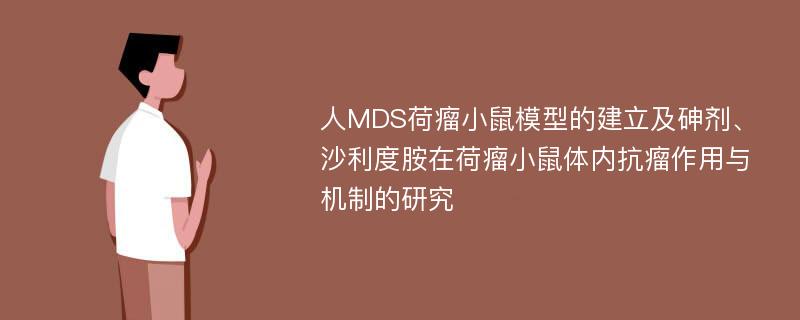 人MDS荷瘤小鼠模型的建立及砷剂、沙利度胺在荷瘤小鼠体内抗瘤作用与机制的研究